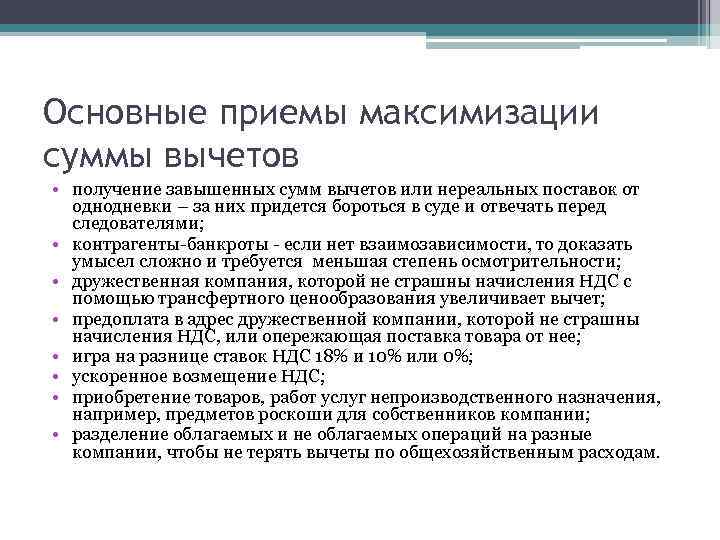 Основные приемы максимизации суммы вычетов

• получение завышенных сумм вычетов или нереальных поставок от однодневки – за них придется бороться в суде и отвечать перед следователями;
• контрагенты-банкроты - если нет взаимозависимости, то доказать умысел сложно и требуется меньшая степень осмотрительности;
• дружественная компания, которой не страшны начисления НДС с помощью трансфертного ценообразования увеличивает вычет;
• предоплата в адрес дружественной компании, которой не страшны начисления НДС, или опережающая поставка товара от нее;
• игра на разнице ставок НДС 18% и 10% или 0%;
• ускоренное возмещение НДС;
• приобретение товаров, работ услуг непроизводственного назначения, например, предметов роскоши для собственников компании;
• разделение облагаемых и не облагаемых операций на разные компании, чтобы не терять вычеты по общехозяйственным расходам.